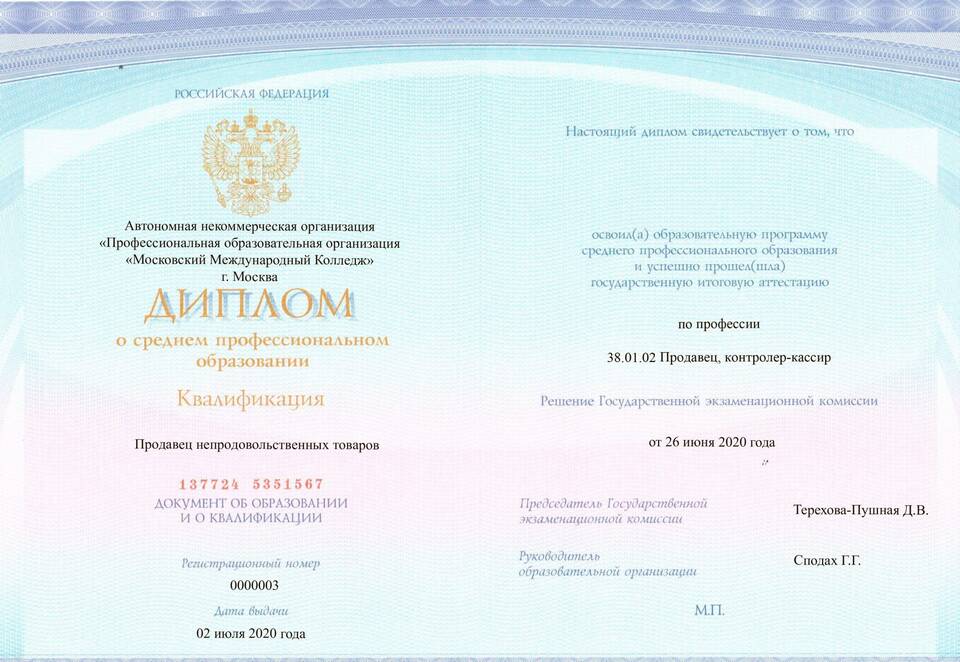 РОССИЙСКАЯ ФЕДЕРАЦИЯ

Автономная некоммерческая организация
«Профессиональная образовательная организация
«Московский Международный Колледж»
г. Москва

ДИПЛОМ
о среднем профессиональном образовании

Квалификация

Продавец непродовольственных товаров

137724 5351567
ДОКУМЕНТ ОБ ОБРАЗОВАНИИ
И О КВАЛИФИКАЦИИ

Регистрационный номер
0000003

Дата выдачи
02 июля 2020 года

Настоящий диплом свидетельствует о том, что

освоил(а) образовательную программу
среднего профессионального образования
и успешно прошел(шла)
государственную итоговую аттестацию

по профессии

38.01.02 Продавец, контролер-кассир

Решение Государственной экзаменационной комиссии

от 26 июня 2020 года

Председатель Государственной экзаменационной комиссии
Терехова-Пушная Д.В.

Руководитель образовательной организации
Сподах Г.Г.

М.П.